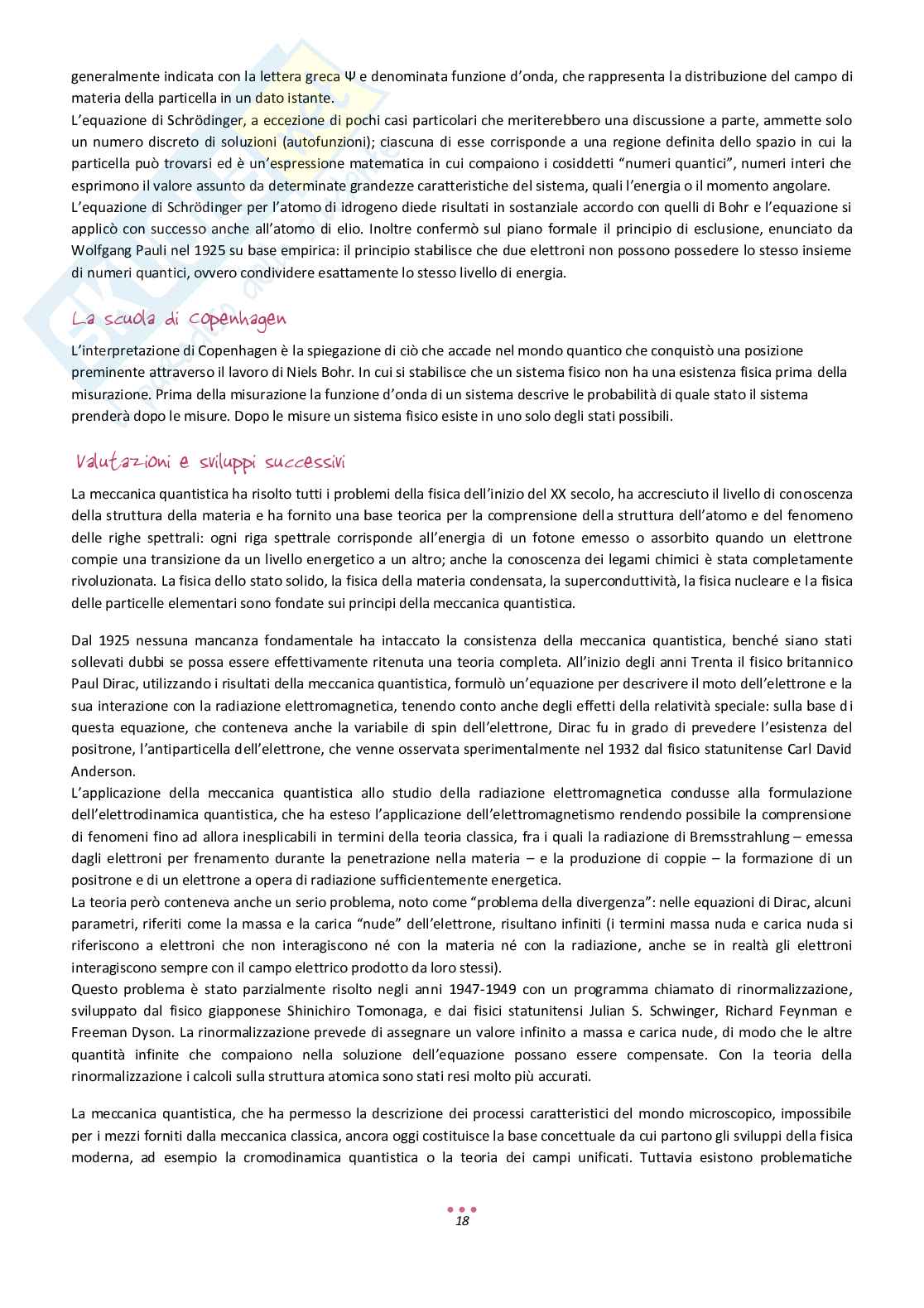 generalmente indicata con la lettera greca Ψ e denominata funzione d'onda, che rappresenta la distribuzione del campo di materia della particella in un dato istante.
L'equazione di Schrödinger, a eccezione di pochi casi particolari che meriterebbero una discussione a parte, ammette solo un numero discreto di soluzioni (autofunzioni); ciascuna di esse corrisponde a una regione definita dello spazio in cui la particella può trovarsi ed è un'espressione matematica in cui compaiono i cosiddetti "numeri quantici", numeri interi che esprimono il valore assunto da determinate grandezze caratteristiche del sistema, quali l'energia o il momento angolare.
L'equazione di Schrödinger per l'atomo di idrogeno diede risultati in sostanziale accordo con quelli di Bohr e l'equazione si applicò con successo anche all'atomo di elio. Inoltre confermò sul piano formale il principio di esclusione, enunciato da Wolfgang Pauli nel 1925 su base empirica: il principio stabilisce che due elettroni non possono possedere lo stesso insieme di numeri quantici, ovvero condividere esattamente lo stesso livello di energia.

La scuola di Copenhagen

L'interpretazione di Copenhagen è la spiegazione di ciò che accade nel mondo quantico che conquistò una posizione preminente attraverso il lavoro di Niels Bohr. In cui si stabilisce che un sistema fisico non ha una esistenza fisica prima della misurazione. Prima della misurazione la funzione d'onda di un sistema descrive le probabilità di quale stato il sistema prenderà dopo le misure. Dopo le misure un sistema fisico esiste in uno solo degli stati possibili.

Valutazioni e sviluppi successivi

La meccanica quantistica ha risolto tutti i problemi della fisica dell'inizio del XX secolo, ha accresciuto il livello di conoscenza della struttura della materia e ha fornito una base teorica per la comprensione della struttura dell'atomo e del fenomeno delle righe spettrali: ogni riga spettrale corrisponde all'energia di un fotone emesso o assorbito quando un elettrone compie una transizione da un livello energetico a un altro; anche la conoscenza dei legami chimici è stata completamente rivoluzionata. La fisica dello stato solido, la fisica della materia condensata, la superconduttività, la fisica nucleare e la fisica delle particelle elementari sono fondate sui principi della meccanica quantistica.

Dal 1925 nessuna mancanza fondamentale ha intaccato la consistenza della meccanica quantistica, benché siano stati sollevati dubbi se possa essere effettivamente ritenuta una teoria completa. All'inizio degli anni Trenta il fisico britannico Paul Dirac, utilizzando i risultati della meccanica quantistica, formulò un'equazione per descrivere il moto dell'elettrone e la sua interazione con la radiazione elettromagnetica, tenendo conto anche degli effetti della relatività speciale: sulla base di questa equazione, che conteneva anche la variabile di spin dell'elettrone, Dirac fu in grado di prevedere l'esistenza del positrone, l'antiparticella dell'elettrone, che venne osservata sperimentalmente nel 1932 dal fisico statunitense Carl David Anderson.
L'applicazione della meccanica quantistica allo studio della radiazione elettromagnetica condusse alla formulazione dell'elettrodinamica quantistica, che ha esteso l'applicazione dell'elettromagnetismo rendendo possibile la comprensione di fenomeni fino ad allora inesplicabili in termini della teoria classica, fra i quali la radiazione di Bremsstrahlung – emessa dagli elettroni per frenamento durante la penetrazione nella materia – e la produzione di coppie – la formazione di un positrone e di un elettrone a opera di radiazione sufficientemente energetica.
La teoria però conteneva anche un serio problema, noto come "problema della divergenza": nelle equazioni di Dirac, alcuni parametri, riferiti come la massa e la carica "nude" dell'elettrone, risultano infiniti (i termini massa nuda e carica nuda si riferiscono a elettroni che non interagiscono né con la materia né con la radiazione, anche se in realtà gli elettroni interagiscono sempre con il campo elettrico prodotto da loro stessi).
Questo problema è stato parzialmente risolto negli anni 1947-1949 con un programma chiamato di rinormalizzazione, sviluppato dal fisico giapponese Shinichiro Tomonaga, e dai fisici statunitensi Julian S. Schwinger, Richard Feynman e Freeman Dyson. La rinormalizzazione prevede di assegnare un valore infinito a massa e carica nude, di modo che le altre quantità infinite che compaiono nella soluzione dell'equazione possano essere compensate. Con la teoria della rinormalizzazione i calcoli sulla struttura atomica sono stati resi molto più accurati.

La meccanica quantistica, che ha permesso la descrizione dei processi caratteristici del mondo microscopico, impossibile per i mezzi forniti dalla meccanica classica, ancora oggi costituisce la base concettuale da cui partono gli sviluppi della fisica moderna, ad esempio la cromodinamica quantistica o la teoria dei campi unificati. Tuttavia esistono problematiche

18